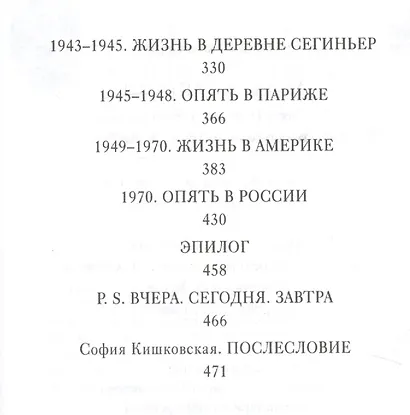 1943–1945. ЖИЗНЬ В ДЕРЕВНЕ СЕГИНЬЕР
330
1945–1948. ОПЯТЬ В ПАРИЖЕ
366
1949–1970. ЖИЗНЬ В АМЕРИКЕ
383
1970. ОПЯТЬ В РОССИИ
430
ЭПИЛОГ
458
P. S. ВЧЕРА. СЕГОДНЯ. ЗАВТРА
466
София Кишковская. ПОСЛЕСЛОВИЕ
471